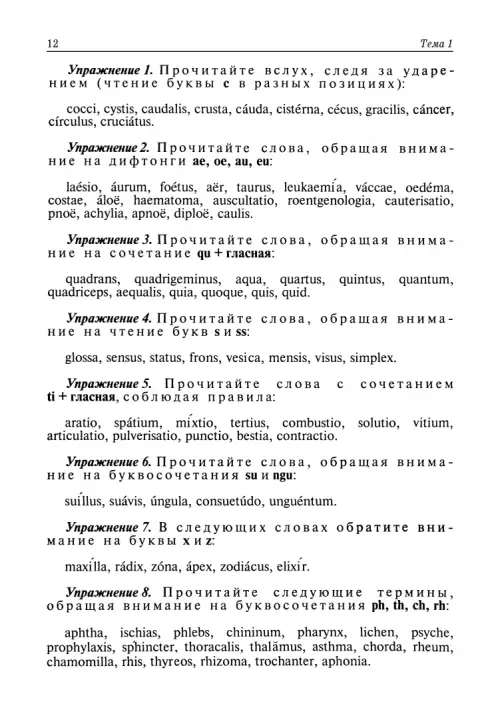 12 Тема 1

Упражнение 1. Прочитайте вслух, следя за ударением (чтение буквы c в разных позициях):

cocci, cystis, caudalis, crusta, cáuda, cistérna, cécus, gracilis, cáncer, círculus, cruciátus.

Упражнение 2. Прочитайте слова, обращая внимание на дифтонги ae, oe, au, eu:

laésio, áurum, foétus, aër, taurus, leukaemía, váccae, oedéma, costae, áloë, haematoma, auscultatio, roentgenologia, cauterisatio, pnoë, achylia, apnoë, diploë, caulis.

Упражнение 3. Прочитайте слова, обращая внимание на сочетание qu + гласная:

quadrans, quadrigeminus, aqua, quartus, quintus, quantum, quadriceps, aequalis, quia, quoque, quis, quid.

Упражнение 4. Прочитайте слова, обращая внимание на чтение букв s и ss:

glossa, sensus, status, frons, vesica, mensis, visus, simplex.

Упражнение 5. Прочитайте слова с сочетанием ti + гласная, соблюдая правила:

aratio, spátium, míxtio, tertius, combustio, solutio, vitium, articulatio, pulverisatio, punctio, bestia, contractio.

Упражнение 6. Прочитайте слова, обращая внимание на буквосочетания su и ngu:

suíllus, suávis, úngula, consuetúdo, unguéntum.

Упражнение 7. В следующих словах обратите внимание на буквы x и z:

maxílla, rádix, zóna, ápex, zodiácus, elixír.

Упражнение 8. Прочитайте следующие термины, обращая внимание на буквосочетания ph, th, ch, rh:

aphtha, ischias, phlebs, chininum, pharynx, lichen, psyche, prophylaxis, sphincter, thoracalis, thalămus, asthma, chorda, rheum, chamomilla, rhis, thyreos, rhizoma, trochanter, aphonia.